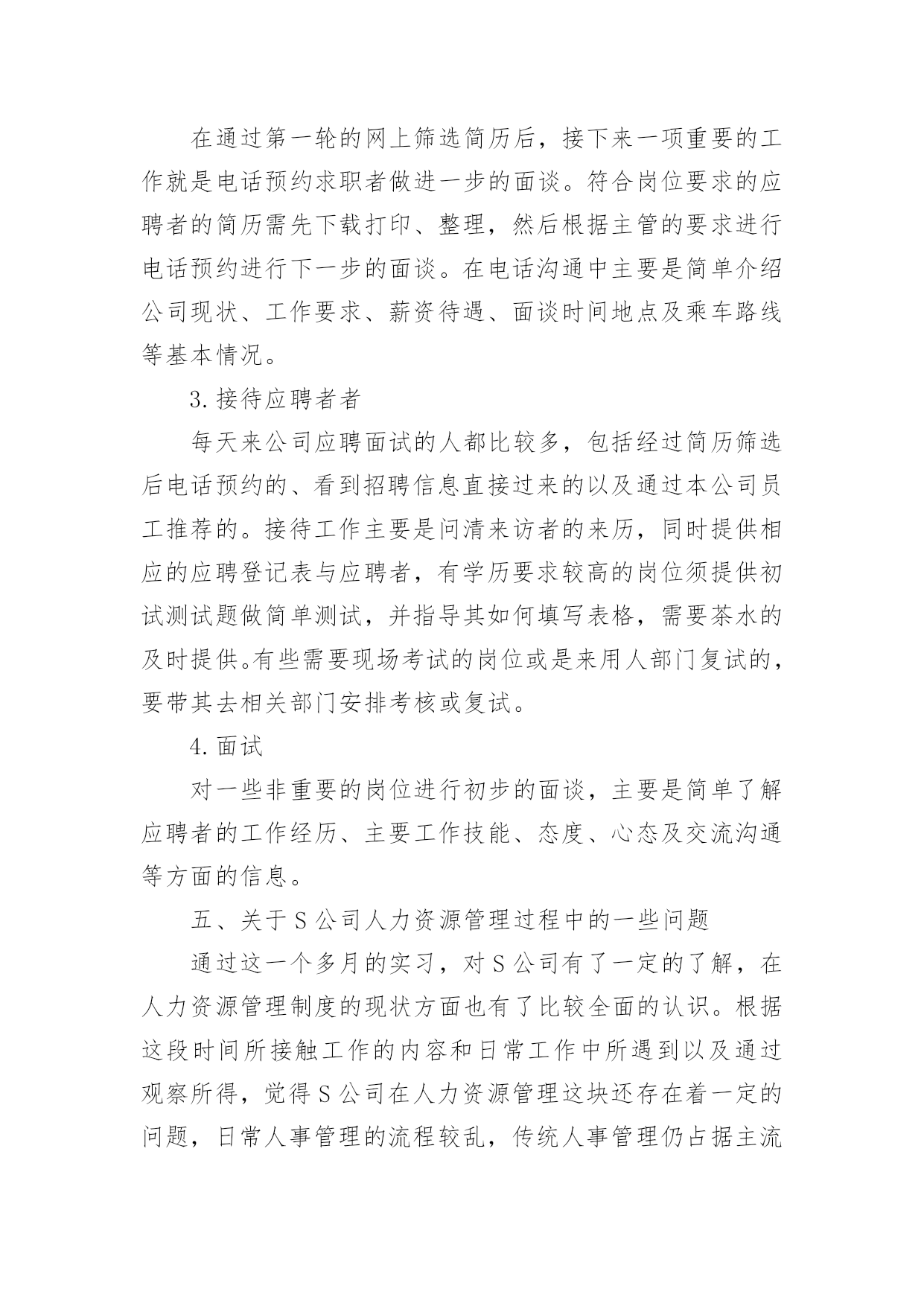 在通过第一轮的网上筛选简历后，接下来一项重要的工作就是电话预约求职者做进一步的面谈。符合岗位要求的应聘者的简历需先下载打印、整理，然后根据主管的要求进行电话预约进行下一步的面谈。在电话沟通中主要是简单介绍公司现状、工作要求、薪资待遇、面谈时间地点及乘车路线等基本情况。

3. 接待应聘者者

每天来公司应聘面试的人都比较多，包括经过简历筛选后电话预约的、看到招聘信息直接过来的以及通过本公司员工推荐的。接待工作主要是问清来访者的来历，同时提供相应的应聘登记表与应聘者，有学历要求较高的岗位须提供初试测试题做简单测试，并指导其如何填写表格，需要茶水的及时提供。有些需要现场考试的岗位或是来用人部门复试的，要带其去相关部门安排考核或复试。

4. 面试

对一些非重要的岗位进行初步的面谈，主要是简单了解应聘者的工作经历、主要工作技能、态度、心态及交流沟通等方面的信息。

五、关于 S 公司人力资源管理过程中的一些问题

通过这一个多月的实习，对 S 公司有了一定的了解，在人力资源管理制度的现状方面也有了比较全面的认识。根据这段时间所接触工作的内容和日常工作中所遇到以及通过观察所得，觉得 S 公司在人力资源管理这块还存在着一定的问题，日常人事管理的流程较乱，传统人事管理仍占据主流